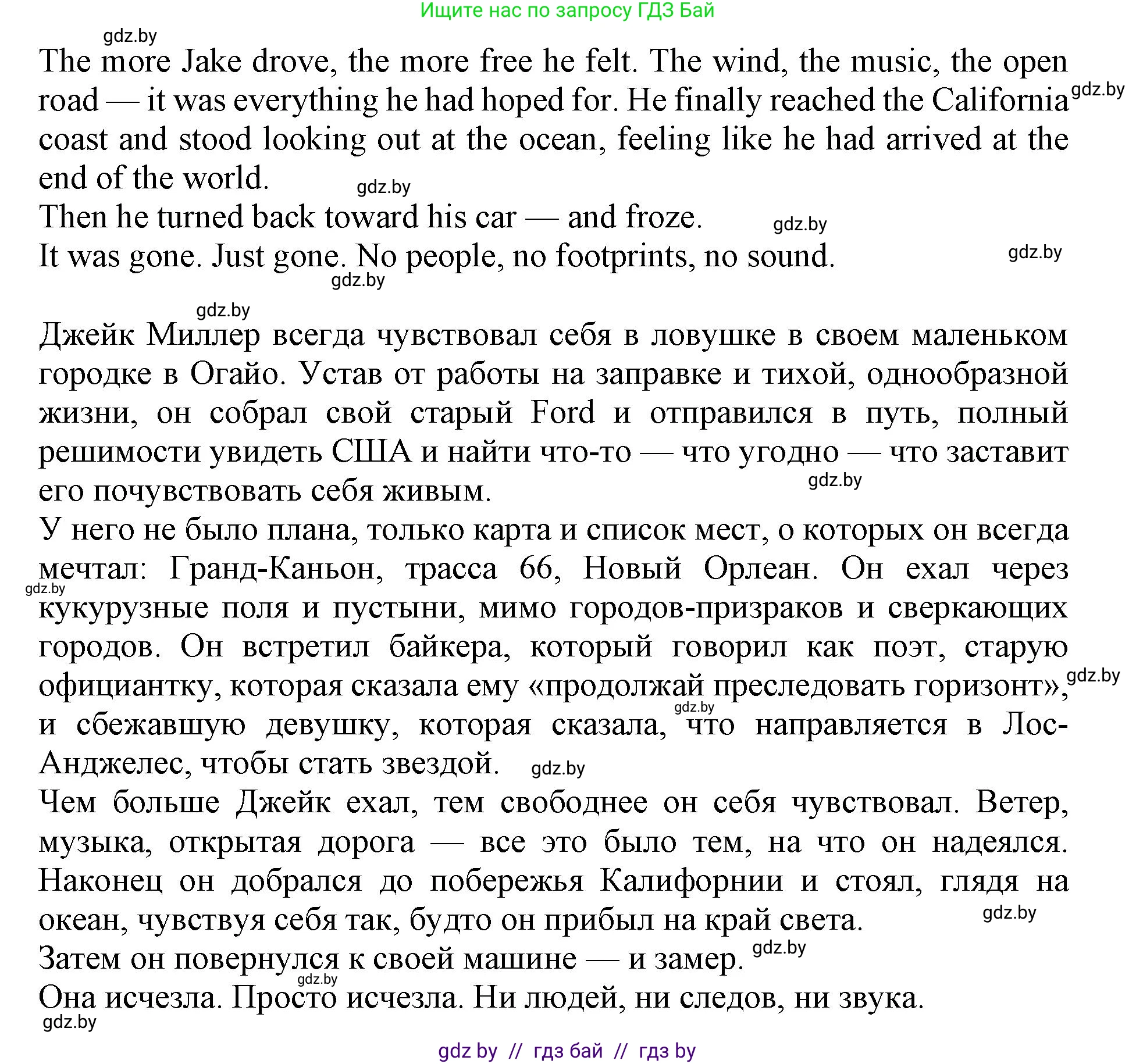 Ищите нас по запросу ГДЗ Бай

gdz.by

The more Jake drove, the more free he felt. The wind, the music, the open road — it was everything he had hoped for. He finally reached the California coast and stood looking out at the ocean, feeling like he had arrived at the end of the world.

gdz.by

gdz.by

Then he turned back toward his car — and froze.

gdz.by

It was gone. Just gone. No people, no footprints, no sound.

gdz.by

gdz.by

gdz.by

Джейк Миллер всегда чувствовал себя в ловушке в своем маленьком городке в Огайо. Устав от работы на заправке и тихой, однообразной жизни, он собрал свой старый Ford и отправился в путь, полный решимости увидеть США и найти что-то — что угодно — что заставит его почувствовать себя живым.

gdz.by

У него не было плана, только карта и список мест, о которых он всегда мечтал: Гранд-Каньон, трасса 66, Новый Орлеан. Он ехал через кукурузные поля и пустыни, мимо городов-призраков и сверкающих городов. Он встретил байкера, который говорил как поэт, старую официантку, которая сказала ему «продолжай преследовать горизонт», и сбежавшую девушку, которая сказала, что направляется в Лос-Анджелес, чтобы стать звездой.

gdz.by

gdz.by

gdz.by

gdz.by

Чем больше Джейк ехал, тем свободнее он себя чувствовал. Ветер, музыка, открытая дорога — все это было тем, на что он надеялся. Наконец он добрался до побережья Калифорнии и стоял, глядя на океан, чувствуя себя так, будто он прибыл на край света.

gdz.by

Затем он повернулся к своей машине — и замер.

gdz.by

gdz.by

Она исчезла. Просто исчезла. Ни людей, ни следов, ни звука.

gdz.by

gdz by // гдз бай // гдз by